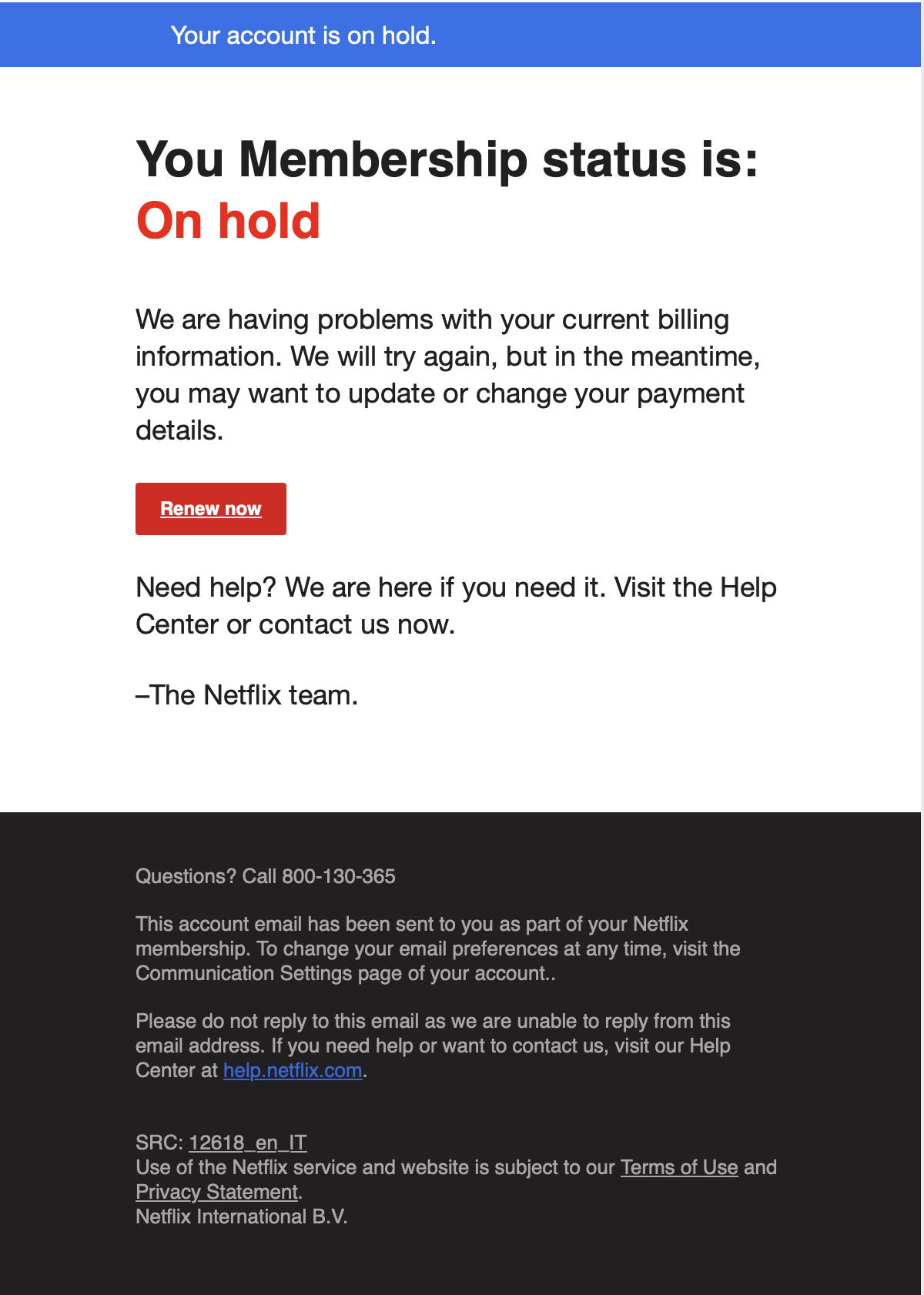 Your account is on hold.

You Membership status is:
On hold

We are having problems with your current billing information. We will try again, but in the meantime, you may want to update or change your payment details.

Renew now

Need help? We are here if you need it. Visit the Help Center or contact us now.

–The Netflix team.

Questions? Call 800-130-365

This account email has been sent to you as part of your Netflix membership. To change your email preferences at any time, visit the Communication Settings page of your account..

Please do not reply to this email as we are unable to reply from this email address. If you need help or want to contact us, visit our Help Center at help.netflix.com.

SRC: 12618_en_IT
Use of the Netflix service and website is subject to our Terms of Use and Privacy Statement.
Netflix International B.V.